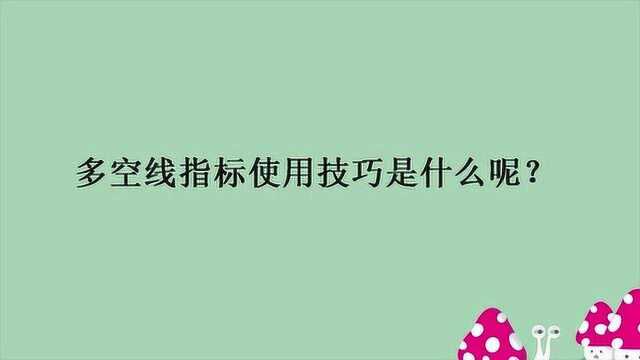 多空线指标使用技巧是什么呢？